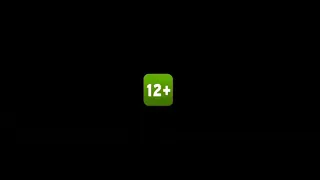 12+